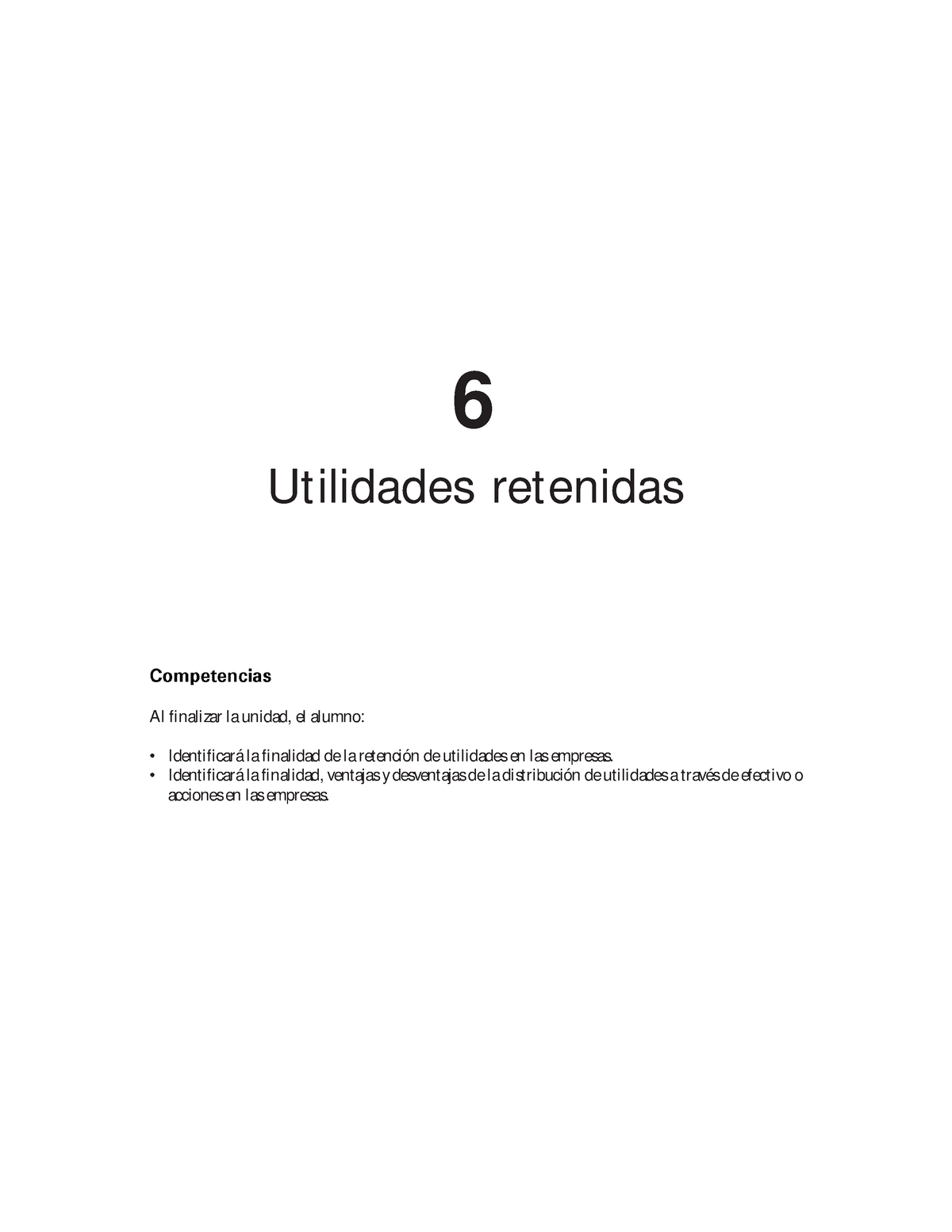 6

Utilidades retenidas

Competencias

Al finalizar la unidad, el alumno:

• Identificará la finalidad de la retención de utilidades en las empresas.
• Identificará la finalidad, ventajas y desventajas de la distribución de utilidades a través de efectivo o acciones en las empresas.